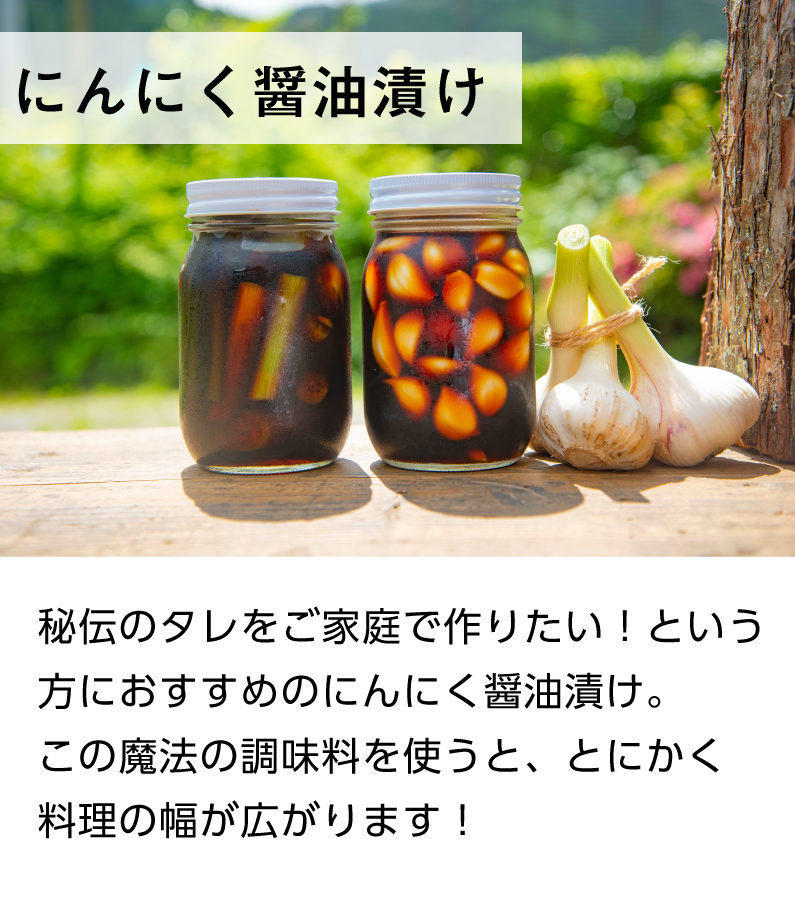 にんにく醤油漬け

秘伝のタレをご家庭で作りたい！という方におすすめのにんにく醤油漬け。
この魔法の調味料を使うと、とにかく料理の幅が広がります！